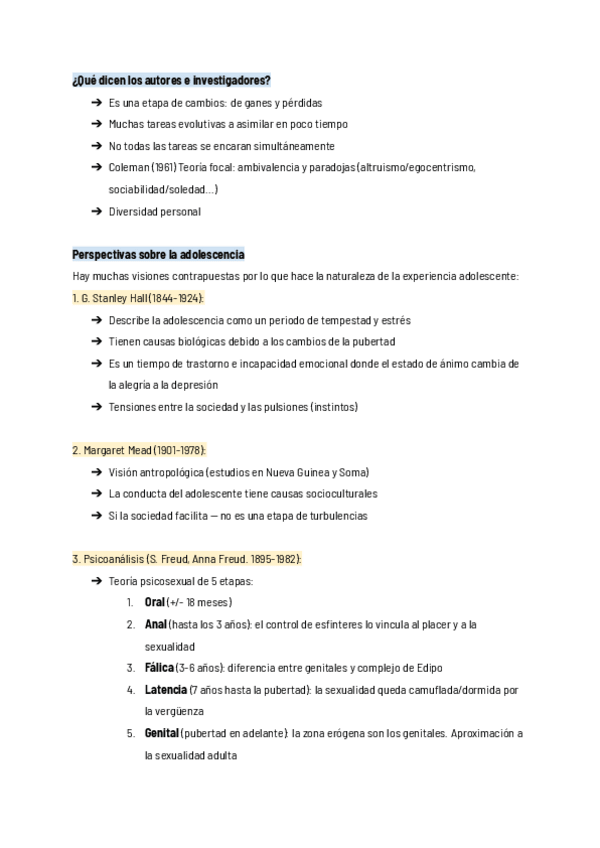 ¿Qué dicen los autores e investigadores?

➔ Es una etapa de cambios: de ganes y pérdidas
➔ Muchas tareas evolutivas a asimilar en poco tiempo
➔ No todas las tareas se encaran simultáneamente
➔ Coleman (1961) Teoría focal: ambivalencia y paradojas (altruismo/egocentrismo, sociabilidad/soledad...)
➔ Diversidad personal

Perspectivas sobre la adolescencia

Hay muchas visiones contrapuestas por lo que hace la naturaleza de la experiencia adolescente:

1. G. Stanley Hall (1844-1924):
➔ Describe la adolescencia como un periodo de tempestad y estrés
➔ Tienen causas biológicas debido a los cambios de la pubertad
➔ Es un tiempo de trastorno e incapacidad emocional donde el estado de ánimo cambia de la alegría a la depresión
➔ Tensiones entre la sociedad y las pulsiones (instintos)

2. Margaret Mead (1901-1978):
➔ Visión antropológica (estudios en Nueva Guinea y Soma)
➔ La conducta del adolescente tiene causas socioculturales
➔ Si la sociedad facilita — no es una etapa de turbulencias

3. Psicoanálisis (S. Freud, Anna Freud. 1895-1982):
➔ Teoría psicosexual de 5 etapas:
1. Oral (+/- 18 meses)
2. Anal (hasta los 3 años): el control de esfínteres lo vincula al placer y a la sexualidad
3. Fálica (3-6 años): diferencia entre genitales y complejo de Edipo
4. Latencia (7 años hasta la pubertad): la sexualidad queda camuflada/dormida por la vergüenza
5. Genital (pubertad en adelante): la zona erógena son los genitales. Aproximación a la sexualidad adulta